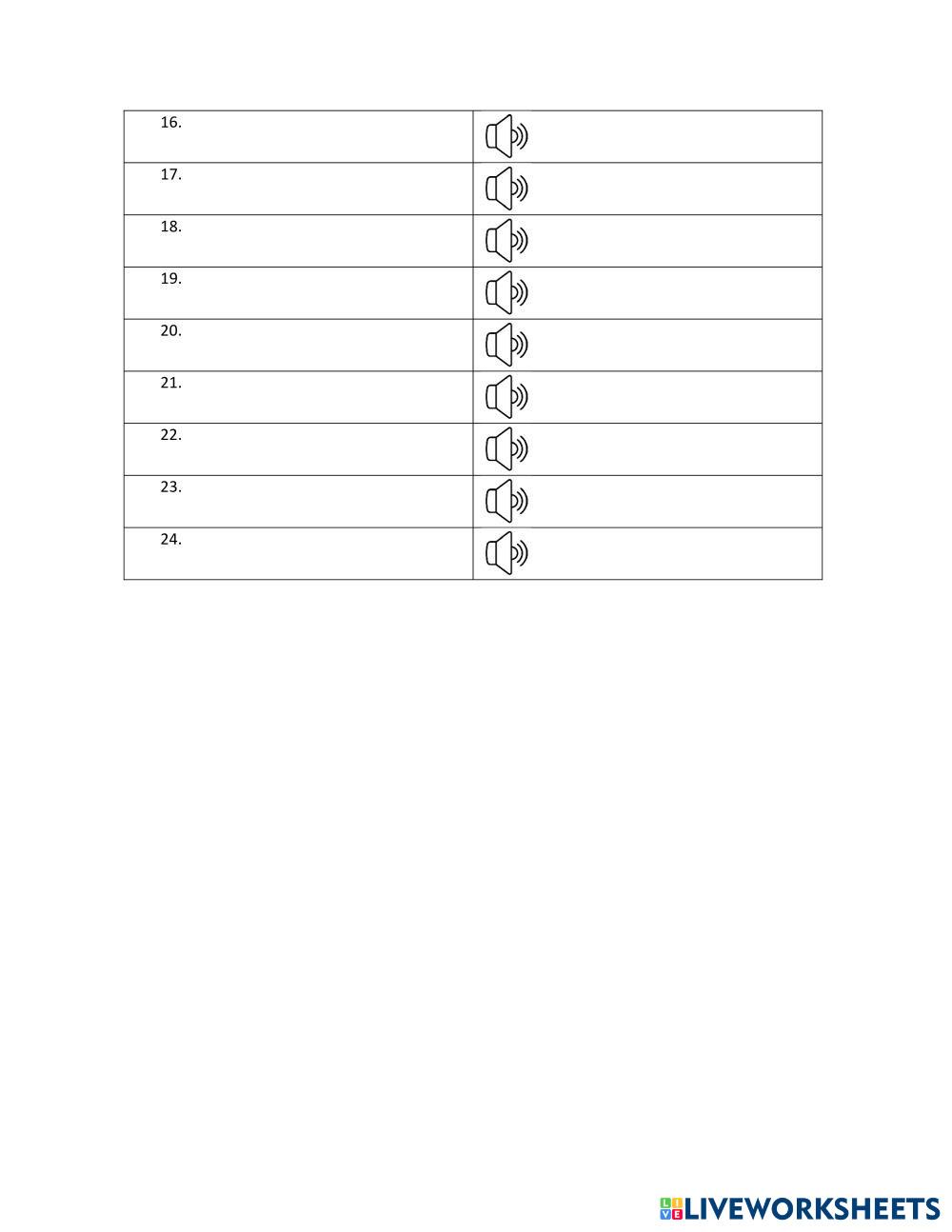 | 16. | |
|---|---|
| 17. | |
| 18. | |
| 19. | |
| 20. | |
| 21. | |
| 22. | |
| 23. | |
| 24. | |

LIVEWORKSHEETS